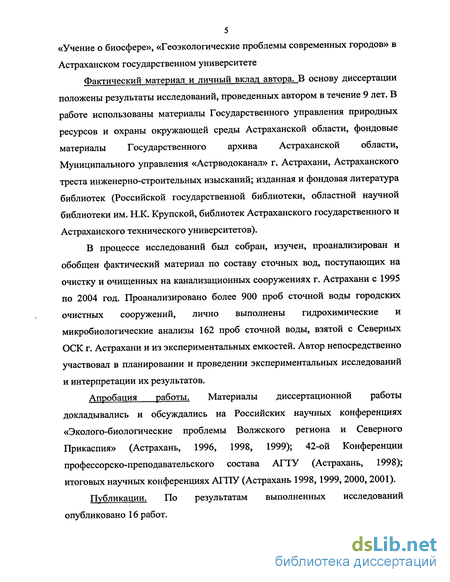 5

«Учение о биосфере», «Геоэкологические проблемы современных городов» в Астраханском государственном университете

Фактический материал и личный вклад автора. В основу диссертации положены результаты исследований, проведенных автором в течение 9 лет. В работе использованы материалы Государственного управления природных ресурсов и охраны окружающей среды Астраханской области, фондовые материалы Государственного архива Астраханской области, Муниципального управления «Астрводоканал» г. Астрахани, Астраханского треста инженерно-строительных изысканий; изданная и фондовая литература библиотек (Российской государственной библиотеки, областной научной библиотеки им. Н.К. Крупской, библиотек Астраханского государственного и Астраханского технического университетов).

В процессе исследований был собран, изучен, проанализирован и обобщен фактический материал по составу сточных вод, поступающих на очистку и очищенных на канализационных сооружениях г. Астрахани с 1995 по 2004 год. Проанализировано более 900 проб сточной воды городских очистных сооружений, лично выполнены гидрохимические и микробиологические анализы 162 проб сточной воды, взятой с Северных ОСК г. Астрахани и из экспериментальных емкостей. Автор непосредственно участвовал в планировании и проведении экспериментальных исследований и интерпретации их результатов.

Апробация работы. Материалы диссертационной работы докладывались и обсуждались на Российских научных конференциях «Эколого-биологические проблемы Волжского региона и Северного Прикаспия» (Астрахань, 1996, 1998, 1999); 42-ой Конференции профессорско-преподавательского состава АГТУ (Астрахань, 1998); итоговых научных конференциях АГПУ (Астрахань 1998, 1999, 2000, 2001).

Публикации. По результатам выполненных исследований опубликовано 16 работ.

dsLib.net
библиотека диссертаций